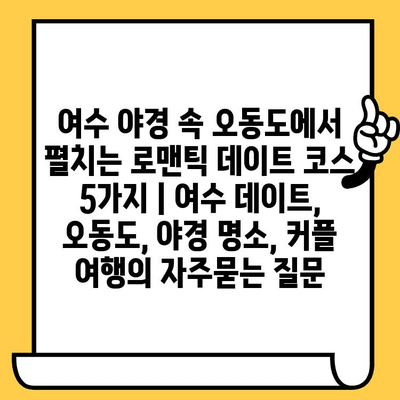 여수 야경 속 오동도에서 펼치는 로맨틱 데이트 코스 5가지 | 여수 데이트, 오동도, 야경 명소, 커플 여행의 자주묻는 질문